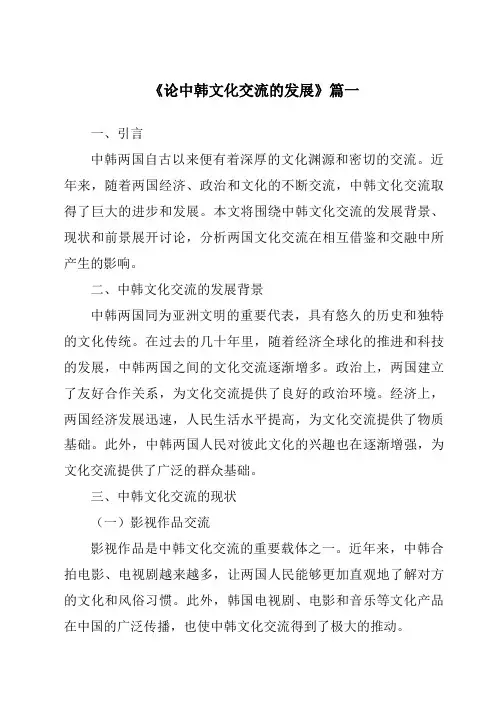 《论中韩文化交流的发展》篇一

一、引言

中韩两国自古以来便有着深厚的文化渊源和密切的交流。近年来，随着两国经济、政治和文化的不断交流，中韩文化交流取得了巨大的进步和发展。本文将围绕中韩文化交流的发展背景、现状和前景展开讨论，分析两国文化交流在相互借鉴和交融中所产生的影响。

二、中韩文化交流的发展背景

中韩两国同为亚洲文明的重要代表，具有悠久的历史和独特的文化传统。在过去的几十年里，随着经济全球化的推进和科技的发展，中韩两国之间的文化交流逐渐增多。政治上，两国建立了友好合作关系，为文化交流提供了良好的政治环境。经济上，两国经济发展迅速，人民生活水平提高，为文化交流提供了物质基础。此外，中韩两国人民对彼此文化的兴趣也在逐渐增强，为文化交流提供了广泛的群众基础。

三、中韩文化交流的现状

（一）影视作品交流

影视作品是中韩文化交流的重要载体之一。近年来，中韩合拍电影、电视剧越来越多，让两国人民能够更加直观地了解对方的文化和风俗习惯。此外，韩国电视剧、电影和音乐等文化产品在中国的广泛传播，也使中韩文化交流得到了极大的推动。